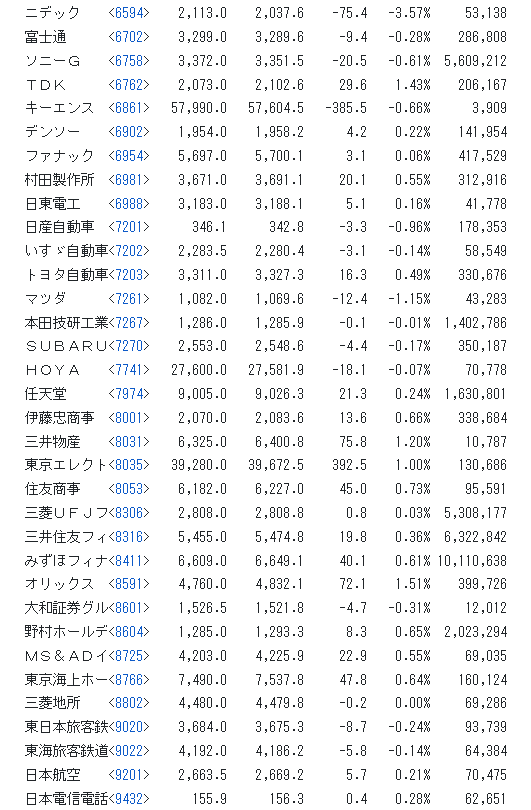 | | | | | | | |
|---|---|---|---|---|---|---|
| ニデック | <6594> | 2,113.0 | 2,037.6 | -75.4 | -3.57% | 53,138 |
| 富士通 | <6702> | 3,299.0 | 3,289.6 | -9.4 | -0.28% | 286,808 |
| ソニーG | <6758> | 3,372.0 | 3,351.5 | -20.5 | -0.61% | 5,609,212 |
| TDK | <6762> | 2,073.0 | 2,102.6 | 29.6 | 1.43% | 206,167 |
| キーエンス | <6861> | 57,990.0 | 57,604.5 | -385.5 | -0.66% | 3,909 |
| デンソー | <6902> | 1,954.0 | 1,958.2 | 4.2 | 0.22% | 141,954 |
| ファナック | <6954> | 5,697.0 | 5,700.1 | 3.1 | 0.06% | 417,529 |
| 村田製作所 | <6981> | 3,671.0 | 3,691.1 | 20.1 | 0.55% | 312,916 |
| 日東電工 | <6988> | 3,183.0 | 3,188.1 | 5.1 | 0.16% | 41,778 |
| 日産自動車 | <7201> | 346.1 | 342.8 | -3.3 | -0.96% | 178,353 |
| いすゞ自動車 | <7202> | 2,283.5 | 2,280.4 | -3.1 | -0.14% | 58,549 |
| トヨタ自動車 | <7203> | 3,311.0 | 3,327.3 | 16.3 | 0.49% | 330,676 |
| マツダ | <7261> | 1,082.0 | 1,069.6 | -12.4 | -1.15% | 43,283 |
| 本田技研工業 | <7267> | 1,286.0 | 1,285.9 | -0.1 | -0.01% | 1,402,786 |
| SUBARU | <7270> | 2,553.0 | 2,548.6 | -4.4 | -0.17% | 350,187 |
| HOYA | <7741> | 27,600.0 | 27,581.9 | -18.1 | -0.07% | 70,778 |
| 任天堂 | <7974> | 9,005.0 | 9,026.3 | 21.3 | 0.24% | 1,630,801 |
| 伊藤忠商事 | <8001> | 2,070.0 | 2,083.6 | 13.6 | 0.66% | 338,684 |
| 三井物産 | <8031> | 6,325.0 | 6,400.8 | 75.8 | 1.20% | 10,787 |
| 東京エレクト | <8035> | 39,280.0 | 39,672.5 | 392.5 | 1.00% | 130,686 |
| 住友商事 | <8053> | 6,182.0 | 6,227.0 | 45.0 | 0.73% | 95,591 |
| 三菱UFJフ | <8306> | 2,808.0 | 2,808.8 | 0.8 | 0.03% | 5,308,177 |
| 三井住友フィ | <8316> | 5,455.0 | 5,474.8 | 19.8 | 0.36% | 6,322,842 |
| みずほフィナ | <8411> | 6,609.0 | 6,649.1 | 40.1 | 0.61% | 10,110,638 |
| オリックス | <8591> | 4,760.0 | 4,832.1 | 72.1 | 1.51% | 399,726 |
| 大和証券グル | <8601> | 1,526.5 | 1,521.8 | -4.7 | -0.31% | 12,012 |
| 野村ホールデ | <8604> | 1,285.0 | 1,293.3 | 8.3 | 0.65% | 2,023,294 |
| MS&ADイ | <8725> | 4,203.0 | 4,225.9 | 22.9 | 0.55% | 69,035 |
| 東京海上ホー | <8766> | 7,490.0 | 7,537.8 | 47.8 | 0.64% | 160,124 |
| 三菱地所 | <8802> | 4,480.0 | 4,479.8 | -0.2 | 0.00% | 69,286 |
| 東日本旅客鉄 | <9020> | 3,684.0 | 3,675.3 | -8.7 | -0.24% | 93,739 |
| 東海旅客鉄道 | <9022> | 4,192.0 | 4,186.2 | -5.8 | -0.14% | 64,384 |
| 日本航空 | <9201> | 2,663.5 | 2,669.2 | 5.7 | 0.21% | 70,475 |
| 日本電信電話 | <9432> | 155.9 | 156.3 | 0.4 | 0.28% | 62,651 |